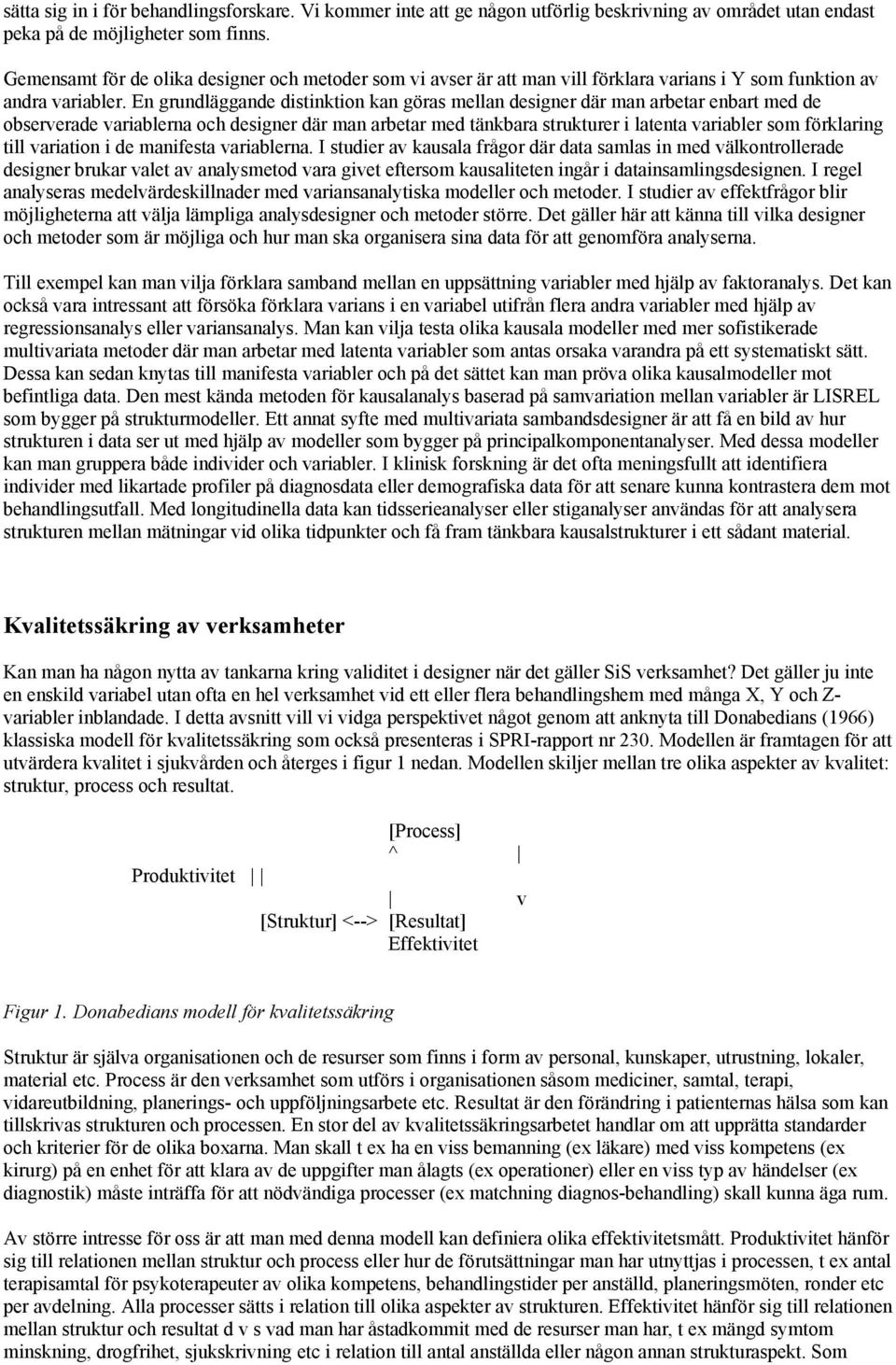 sätta sig in i för behandlingsforskare. Vi kommer inte att ge någon utförlig beskrivning av området utan endast peka på de möjligheter som finns.

Gemensamt för de olika designer och metoder som vi avser är att man vill förklara varians i Y som funktion av andra variabler. En grundläggande distinktion kan göras mellan designer där man arbetar enbart med de observerade variablerna och designer där man arbetar med tänkbara strukturer i latenta variabler som förklaring till variation i de manifesta variablerna. I studier av kausala frågor där data samlas in med välkontrollerade designer brukar valet av analysmetod vara givet eftersom kausaliteten ingår i datainsamlingsdesignen. I regel analyseras medelvärdeskillnader med variansanalytiska modeller och metoder. I studier av effektfrågor blir möjligheterna att välja lämpliga analysdesigner och metoder större. Det gäller här att känna till vilka designer och metoder som är möjliga och hur man ska organisera sina data för att genomföra analyserna.

Till exempel kan man vilja förklara samband mellan en uppsättning variabler med hjälp av faktoranalys. Det kan också vara intressant att försöka förklara varians i en variabel utifrån flera andra variabler med hjälp av regressionsanalys eller variansanalys. Man kan vilja testa olika kausala modeller med mer sofistikerade multivariata metoder där man arbetar med latenta variabler som antas orsaka varandra på ett systematiskt sätt. Dessa kan sedan knytas till manifesta variabler och på det sättet kan man pröva olika kausalmodeller mot befintliga data. Den mest kända metoden för kausalanalys baserad på samvariation mellan variabler är LISREL som bygger på strukturmodeller. Ett annat syfte med multivariata sambandsdesigner är att få en bild av hur strukturen i data ser ut med hjälp av modeller som bygger på principalkomponentanalyser. Med dessa modeller kan man gruppera både individer och variabler. I klinisk forskning är det ofta meningsfullt att identifiera individer med likartade profiler på diagnosdata eller demografiska data för att senare kunna kontrastera dem mot behandlingsutfall. Med longitudinella data kan tidsserieanalyser eller stiganalyser användas för att analysera strukturen mellan mätningar vid olika tidpunkter och få fram tänkbara kausalstrukturer i ett sådant material.

Kvalitetssäkring av verksamheter

Kan man ha någon nytta av tankarna kring validitet i designer när det gäller SiS verksamhet? Det gäller ju inte en enskild variabel utan ofta en hel verksamhet vid ett eller flera behandlingshem med många X, Y och Z-variabler inblandade. I detta avsnitt vill vi vidga perspektivet något genom att anknyta till Donabedians (1966) klassiska modell för kvalitetssäkring som också presenteras i SPRI-rapport nr 230. Modellen är framtagen för att utvärdera kvalitet i sjukvården och återges i figur 1 nedan. Modellen skiljer mellan tre olika aspekter av kvalitet: struktur, process och resultat.

[Process]
^ |
Produktivitet | |
| v
[Struktur] <--> [Resultat]
Effektivitet

Figur 1. Donabedians modell för kvalitetssäkring

Struktur är själva organisationen och de resurser som finns i form av personal, kunskaper, utrustning, lokaler, material etc. Process är den verksamhet som utförs i organisationen såsom mediciner, samtal, terapi, vidareutbildning, planerings- och uppföljningsarbete etc. Resultat är den förändring i patienternas hälsa som kan tillskrivas strukturen och processen. En stor del av kvalitetssäkringsarbetet handlar om att upprätta standarder och kriterier för de olika boxarna. Man skall t ex ha en viss bemanning (ex läkare) med viss kompetens (ex kirurg) på en enhet för att klara av de uppgifter man ålagts (ex operationer) eller en viss typ av händelser (ex diagnostik) måste inträffa för att nödvändiga processer (ex matchning diagnos-behandling) skall kunna äga rum.

Av större intresse för oss är att man med denna modell kan definiera olika effektivitetsmått. Produktivitet hänför sig till relationen mellan struktur och process eller hur de förutsättningar man har utnyttjas i processen, t ex antal terapisamtal för psykoterapeuter av olika kompetens, behandlingstider per anställd, planeringsmöten, ronder etc per avdelning. Alla processer sätts i relation till olika aspekter av strukturen. Effektivitet hänför sig till relationen mellan struktur och resultat d v s vad man har åstadkommit med de resurser man har, t ex mängd symtom minskning, drogfrihet, sjukskrivning etc i relation till antal anställda eller någon annan strukturaspekt. Som